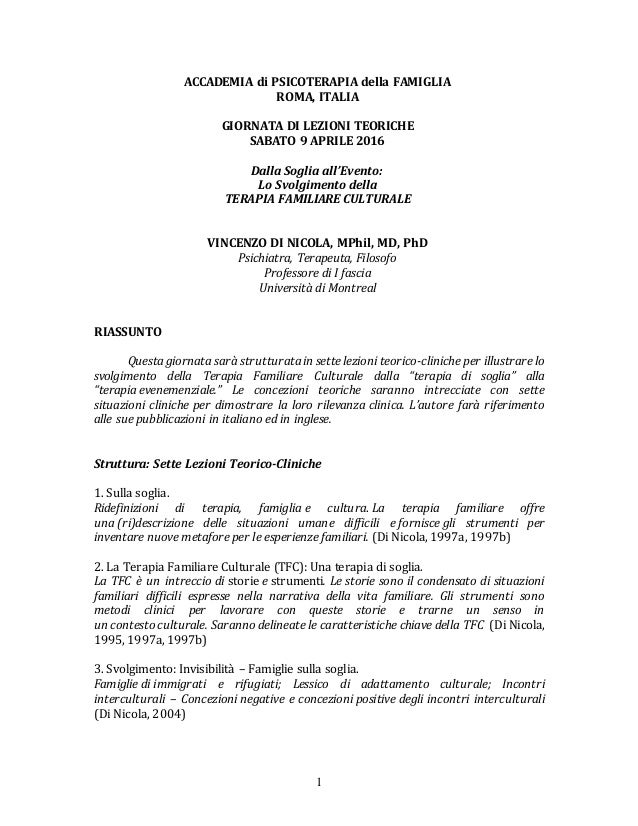 ACCADEMIA di PSICOTERAPIA della FAMIGLIA
ROMA, ITALIA

GIORNATA DI LEZIONI TEORICHE
SABATO 9 APRILE 2016

Dalla Soglia all'Evento:
Lo Svolgimento della
TERAPIA FAMILIARE CULTURALE

VINCENZO DI NICOLA, MPhil, MD, PhD
Psichiatra, Terapeuta, Filosofo
Professore di I fascia
Università di Montreal

RIASSUNTO

Questa giornata sarà strutturata in sette lezioni teorico-cliniche per illustrare lo svolgimento della Terapia Familiare Culturale dalla "terapia di soglia" alla "terapia evenemenziale." Le concezioni teoriche saranno intrecciate con sette situazioni cliniche per dimostrare la loro rilevanza clinica. L'autore farà riferimento alle sue pubblicazioni in italiano ed in inglese.

Struttura: Sette Lezioni Teorico-Cliniche

1. Sulla soglia.
Ridefinizioni di terapia, famiglia e cultura. La terapia familiare offre una (ri)descrizione delle situazioni umane difficili e fornisce gli strumenti per inventare nuove metafore per le esperienze familiari. (Di Nicola, 1997a, 1997b)

2. La Terapia Familiare Culturale (TFC): Una terapia di soglia.
La TFC è un intreccio di storie e strumenti. Le storie sono il condensato di situazioni familiari difficili espresse nella narrativa della vita familiare. Gli strumenti sono metodi clinici per lavorare con queste storie e trarne un senso in un contesto culturale. Saranno delineate le caratteristiche chiave della TFC (Di Nicola, 1995, 1997a, 1997b)

3. Svolgimento: Invisibilità – Famiglie sulla soglia.
Famiglie di immigrati e rifugiati; Lessico di adattamento culturale; Incontri interculturali – Concezioni negative e concezioni positive degli incontri interculturali (Di Nicola, 2004)

1